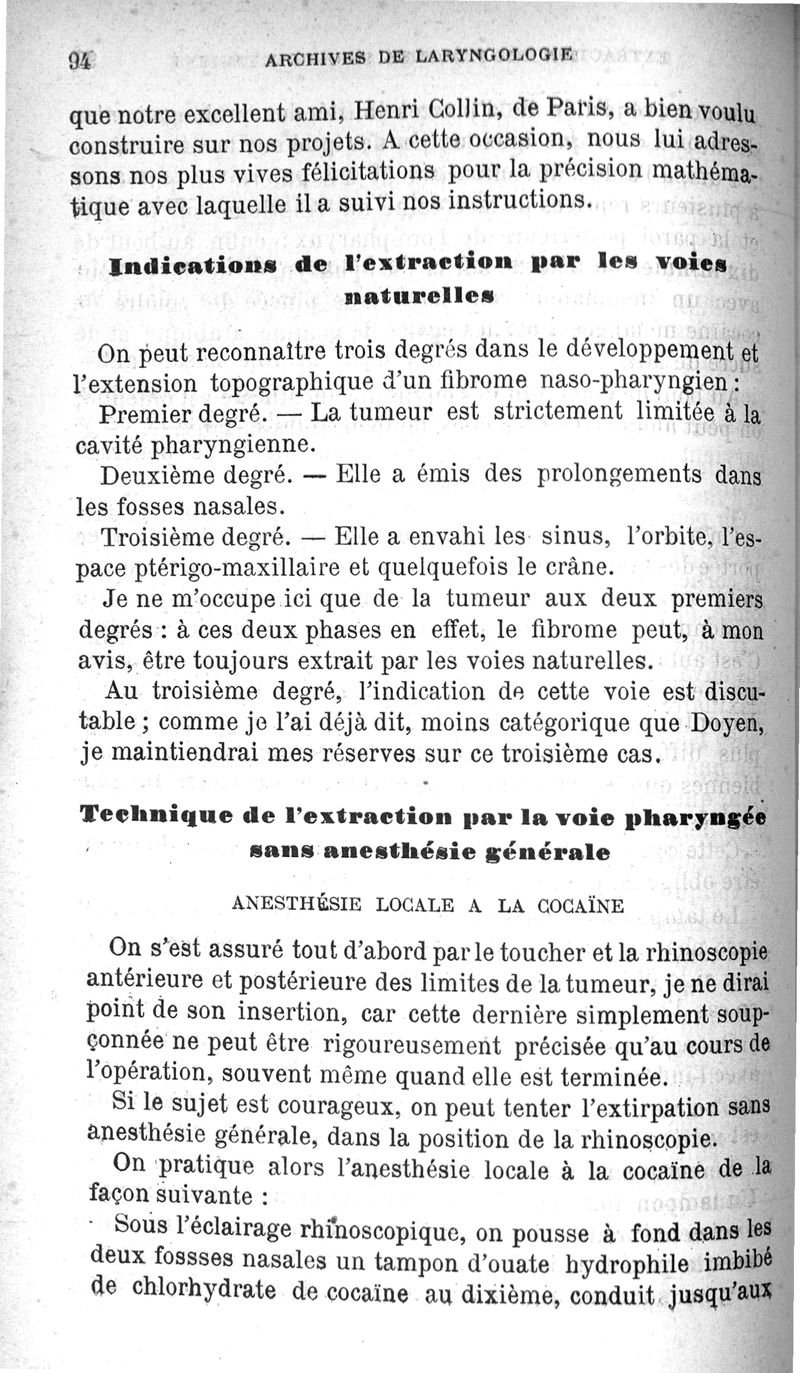 94 ARCHIVES DE LARYNGOLOGIE

que notre excellent ami, Henri Collin, de Paris, a bien voulu construire sur nos projets. A cette occasion, nous lui adressons nos plus vives félicitations pour la précision mathématique avec laquelle il a suivi nos instructions.

Indications de l'extraction par les voies naturelles

On peut reconnaître trois degrés dans le développement et l'extension topographique d'un fibrome naso-pharyngien :

Premier degré. — La tumeur est strictement limitée à la cavité pharyngienne.

Deuxième degré. — Elle a émis des prolongements dans les fosses nasales.

Troisième degré. — Elle a envahi les sinus, l'orbite, l'espace ptérigo-maxillaire et quelquefois le crâne.

Je ne m'occupe ici que de la tumeur aux deux premiers degrés : à ces deux phases en effet, le fibrome peut, à mon avis, être toujours extrait par les voies naturelles.

Au troisième degré, l'indication de cette voie est discutable ; comme je l'ai déjà dit, moins catégorique que Doyen, je maintiendrai mes réserves sur ce troisième cas.

Technique de l'extraction par la voie pharyngée sans anesthésie générale

ANESTHÉSIE LOCALE A LA COCAÏNE

On s'est assuré tout d'abord par le toucher et la rhinoscopie antérieure et postérieure des limites de la tumeur, je ne dirai point de son insertion, car cette dernière simplement soupçonnée ne peut être rigoureusement précisée qu'au cours de l'opération, souvent même quand elle est terminée.

Si le sujet est courageux, on peut tenter l'extirpation sans anesthésie générale, dans la position de la rhinoscopie.

On pratique alors l'anesthésie locale à la cocaïne de la façon suivante :

Sous l'éclairage rhinoscopique, on pousse à fond dans les deux fossses nasales un tampon d'ouate hydrophile imbibé de chlorhydrate de cocaïne au dixième, conduit jusqu'aux